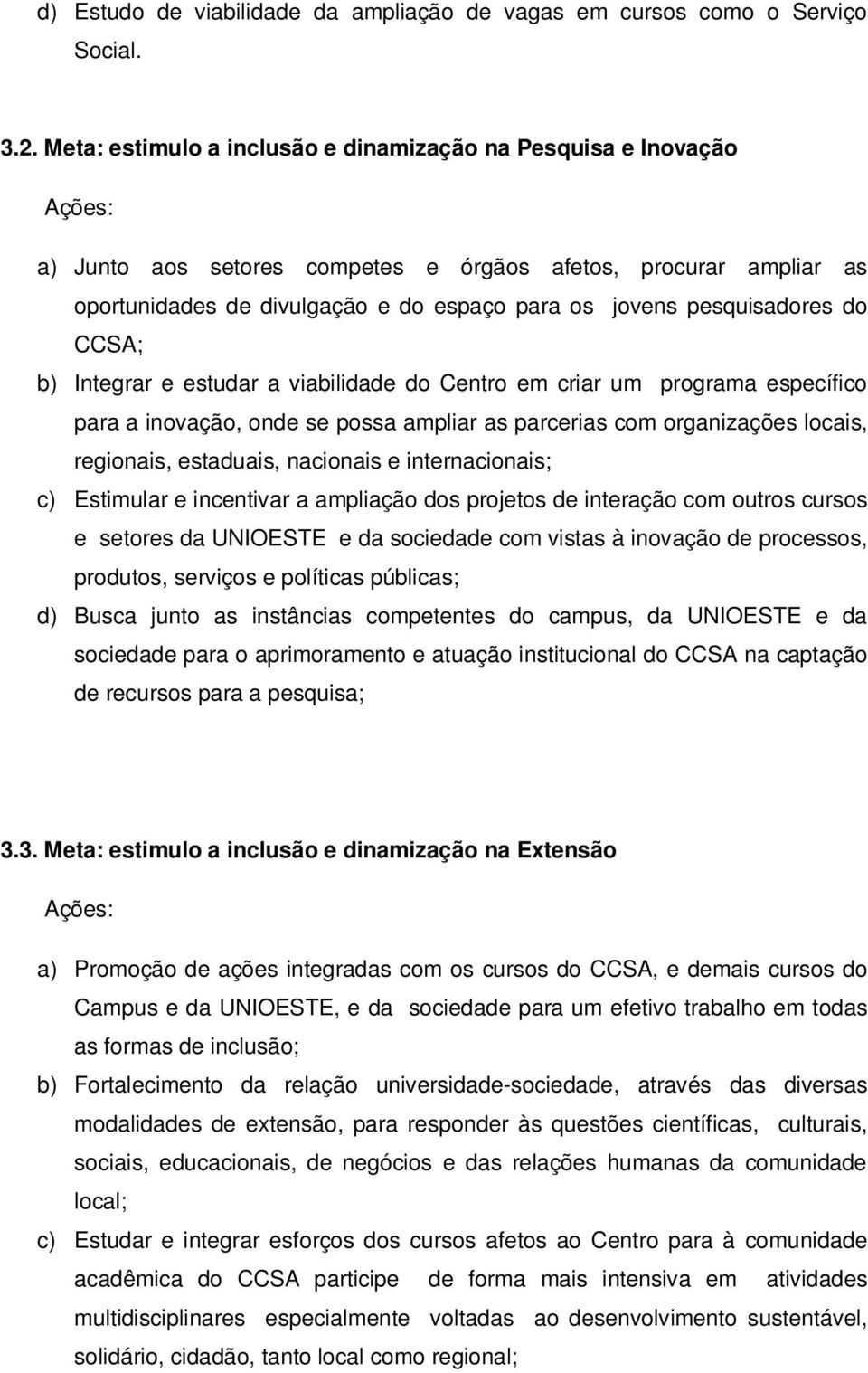 d) Estudo de viabilidade da ampliação de vagas em cursos como o Serviço Social.

3.2. Meta: estimulo a inclusão e dinamização na Pesquisa e Inovação

Ações:

a) Junto aos setores competes e órgãos afetos, procurar ampliar as oportunidades de divulgação e do espaço para os jovens pesquisadores do CCSA;

b) Integrar e estudar a viabilidade do Centro em criar um programa específico para a inovação, onde se possa ampliar as parcerias com organizações locais, regionais, estaduais, nacionais e internacionais;

c) Estimular e incentivar a ampliação dos projetos de interação com outros cursos e setores da UNIOESTE e da sociedade com vistas à inovação de processos, produtos, serviços e políticas públicas;

d) Busca junto as instâncias competentes do campus, da UNIOESTE e da sociedade para o aprimoramento e atuação institucional do CCSA na captação de recursos para a pesquisa;

3.3. Meta: estimulo a inclusão e dinamização na Extensão

Ações:

a) Promoção de ações integradas com os cursos do CCSA, e demais cursos do Campus e da UNIOESTE, e da sociedade para um efetivo trabalho em todas as formas de inclusão;

b) Fortalecimento da relação universidade-sociedade, através das diversas modalidades de extensão, para responder às questões científicas, culturais, sociais, educacionais, de negócios e das relações humanas da comunidade local;

c) Estudar e integrar esforços dos cursos afetos ao Centro para à comunidade acadêmica do CCSA participe de forma mais intensiva em atividades multidisciplinares especialmente voltadas ao desenvolvimento sustentável, solidário, cidadão, tanto local como regional;